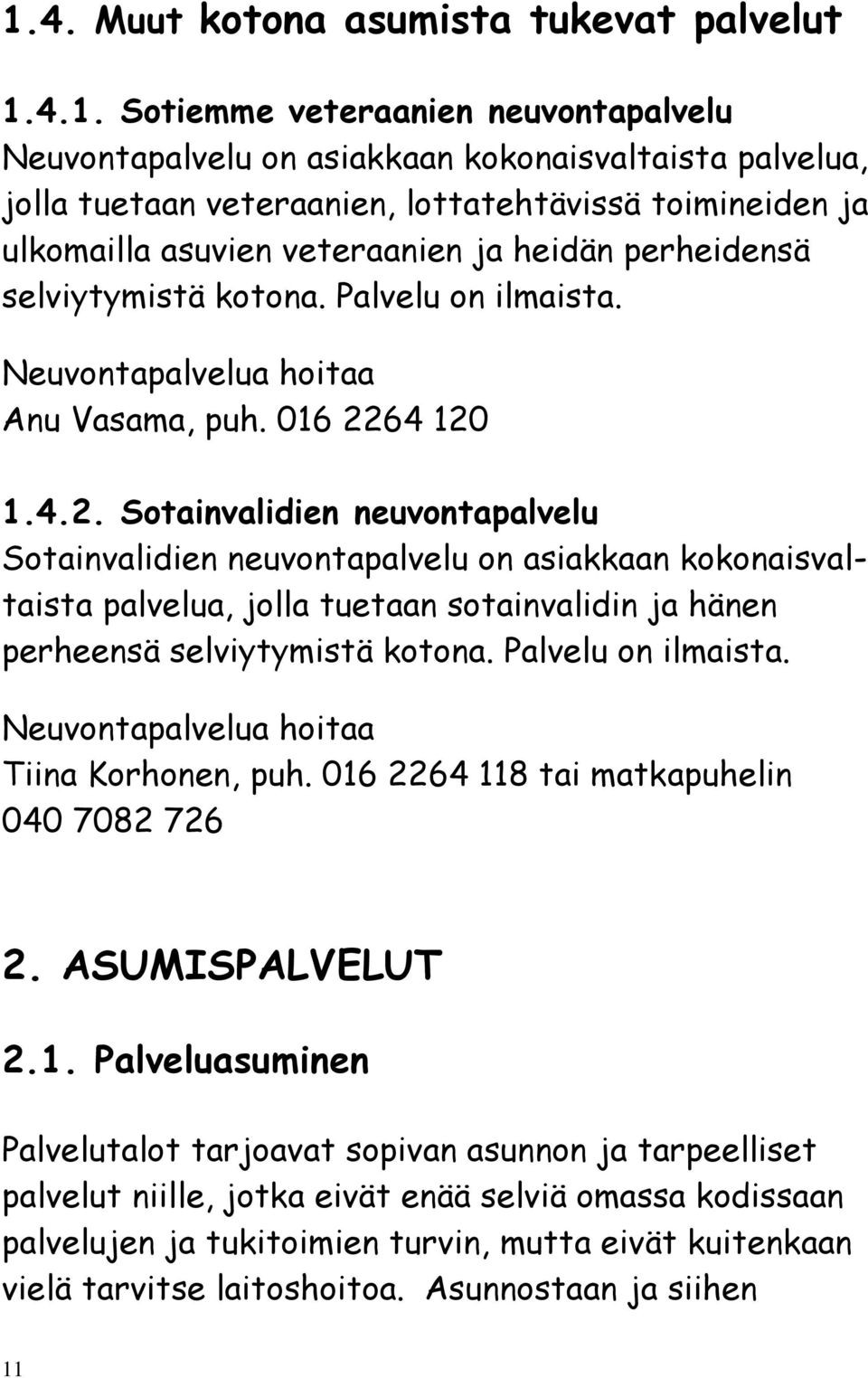 1.4. Muut kotona asumista tukevat palvelut

1.4.1. Sotiemme veteraanien neuvontapalvelu
Neuvontapalvelu on asiakkaan kokonaisvaltaista palvelua, jolla tuetaan veteraanien, lottatehtävissä toimineiden ja ulkomailla asuvien veteraanien ja heidän perheidensä selviytymistä kotona. Palvelu on ilmaista.

Neuvontapalvelua hoitaa
Anu Vasama, puh. 016 2264 120

1.4.2. Sotainvalidien neuvontapalvelu
Sotainvalidien neuvontapalvelu on asiakkaan kokonaisvaltaista palvelua, jolla tuetaan sotainvalidin ja hänen perheensä selviytymistä kotona. Palvelu on ilmaista.

Neuvontapalvelua hoitaa
Tiina Korhonen, puh. 016 2264 118 tai matkapuhelin 040 7082 726

2. ASUMISPALVELUT

2.1. Palveluasuminen

Palvelutalot tarjoavat sopivan asunnon ja tarpeelliset palvelut niille, jotka eivät enää selviä omassa kodissaan palvelujen ja tukitoimien turvin, mutta eivät kuitenkaan vielä tarvitse laitoshoitoa. Asunnostaan ja siihen

11